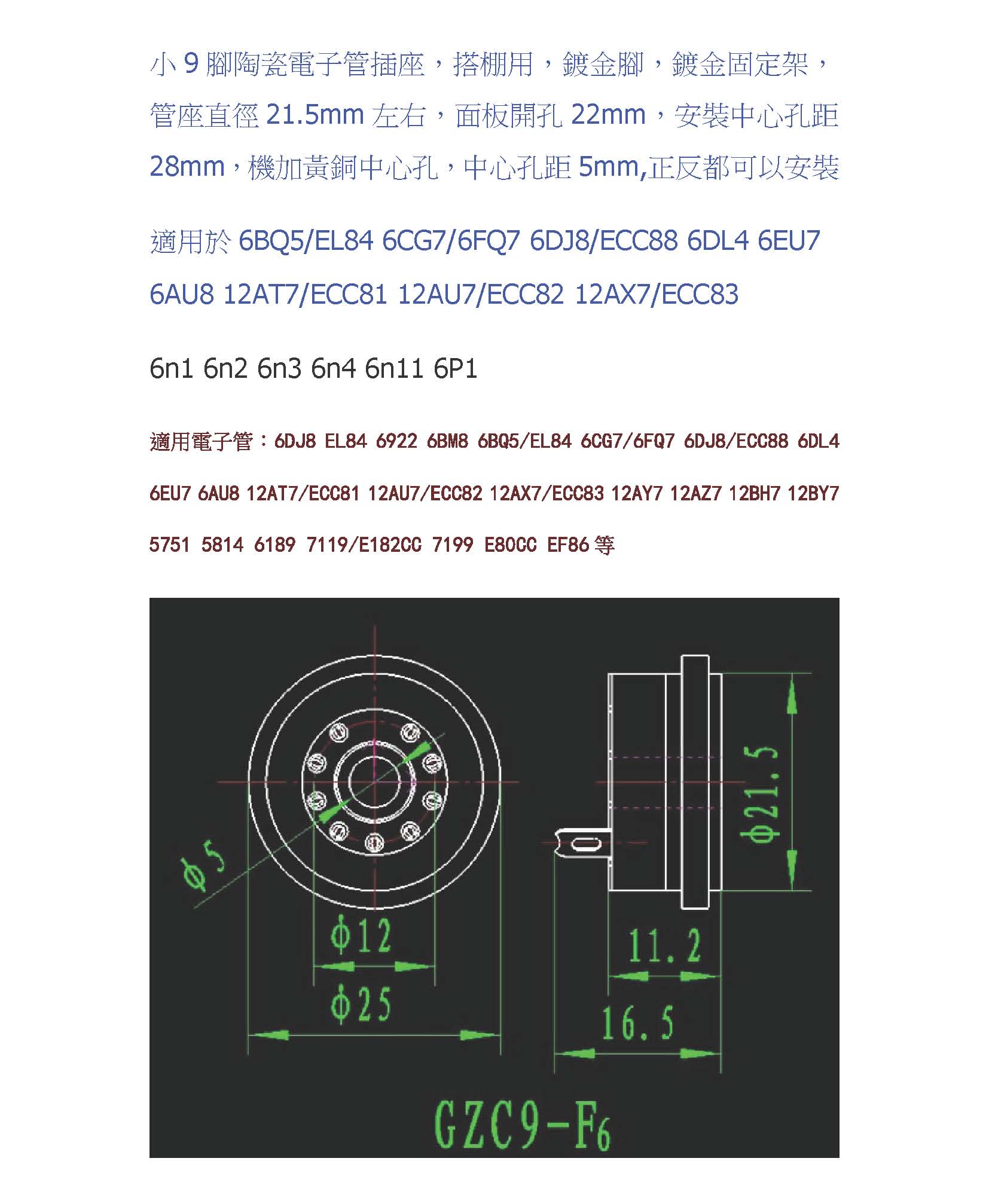 小 9 腳陶瓷電子管插座，搭棚用，鍍金腳，鍍金固定架，管座直徑 21.5mm 左右，面板開孔 22mm，安裝中心孔距 28mm，機加黃銅中心孔，中心孔距 5mm,正反都可以安裝

適用於 6BQ5/EL84 6CG7/6FQ7 6DJ8/ECC88 6DL4 6EU7 6AU8 12AT7/ECC81 12AU7/ECC82 12AX7/ECC83

6n1 6n2 6n3 6n4 6n11 6P1

適用電子管：6DJ8 EL84 6922 6BM8 6BQ5/EL84 6CG7/6FQ7 6DJ8/ECC88 6DL4 6EU7 6AU8 12AT7/ECC81 12AU7/ECC82 12AX7/ECC83 12AY7 12AZ7 12BH7 12BY7 5751 5814 6189 7119/E182CC 7199 E80CC EF86 等

Φ5
Φ12
Φ25
Φ21.5
11.2
16.5
GZC9-F6